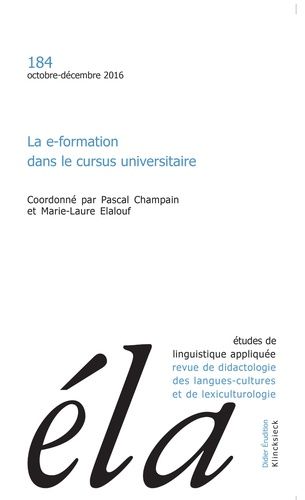 184
octobre-décembre 2016

La e-formation
dans le cursus universitaire

Coordonné par Pascal Champain
et Marie-Laure Elalouf

études de
linguistique appliquée
revue de didactologie
des langues-cultures
et de lexiculturologie

éla

Didier Érudition
Klincksieck